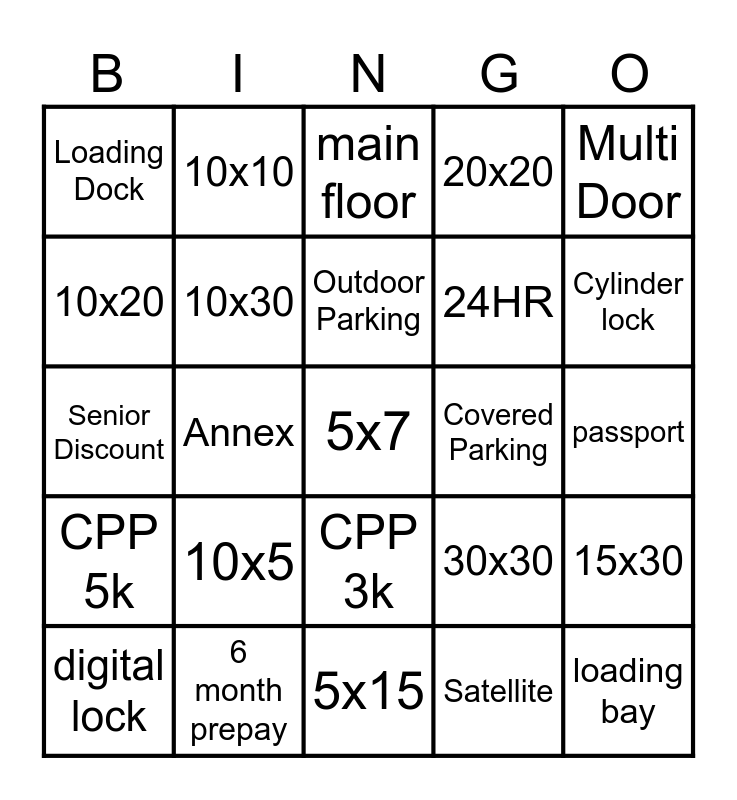 | B | I | N | G | O |
|---|---|---|---|---|
| Loading Dock | 10x10 | main floor | 20x20 | Multi Door |
| 10x20 | 10x30 | Outdoor Parking | 24HR | Cylinder lock |
| Senior Discount | Annex | 5x7 | Covered Parking | passport |
| CPP 5k | 10x5 | CPP 3k | 30x30 | 15x30 |
| digital lock | 6 month prepay | 5x15 | Satellite | loading bay |